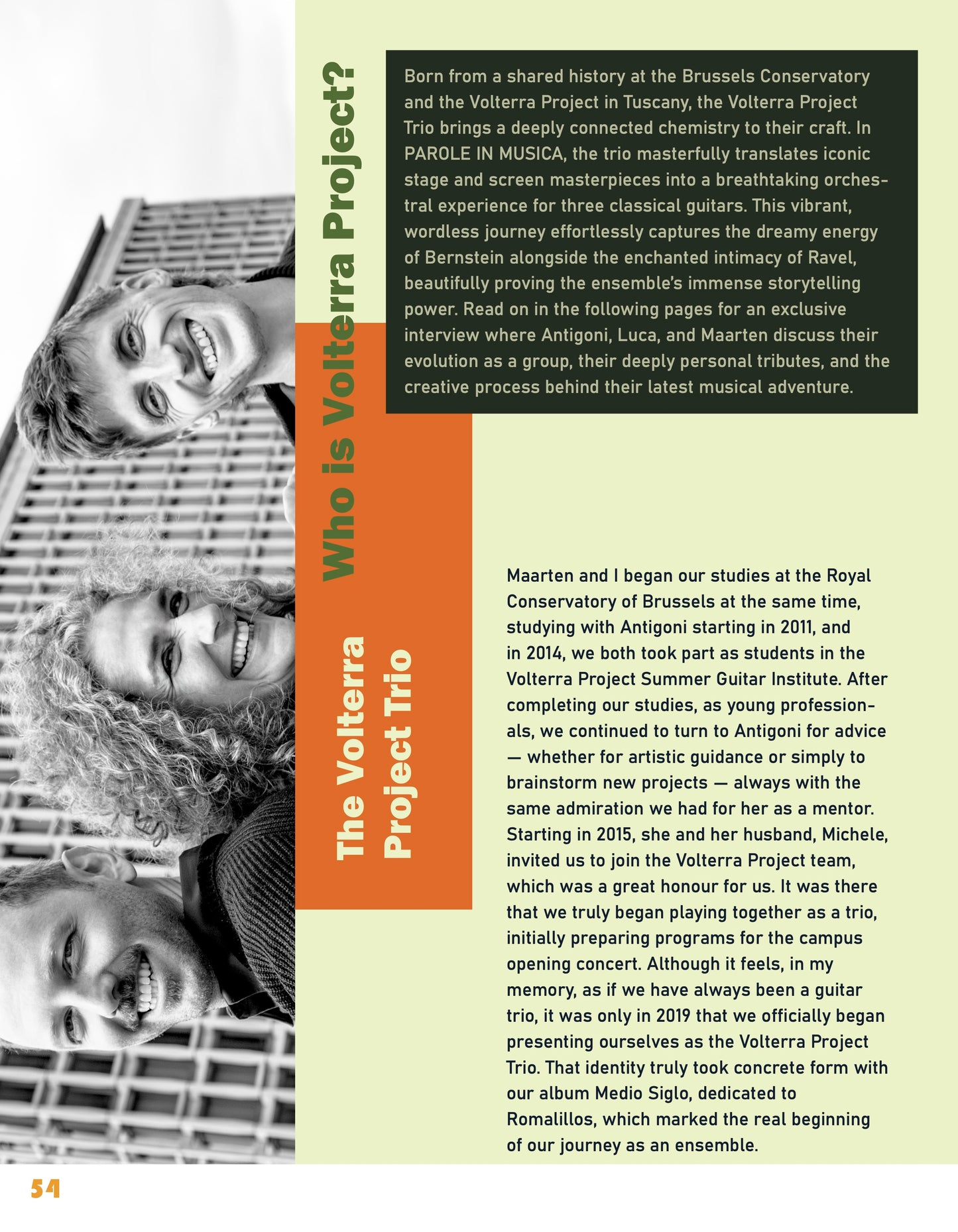 Who is Volterra Project?

The Volterra Project Trio

Born from a shared history at the Brussels Conservatory and the Volterra Project in Tuscany, the Volterra Project Trio brings a deeply connected chemistry to their craft. In PAROLE IN MUSICA, the trio masterfully translates iconic stage and screen masterpieces into a breathtaking orchestral experience for three classical guitars. This vibrant, wordless journey effortlessly captures the dreamy energy of Bernstein alongside the enchanted intimacy of Ravel, beautifully proving the ensemble's immense storytelling power. Read on in the following pages for an exclusive interview where Antigoni, Luca, and Maarten discuss their evolution as a group, their deeply personal tributes, and the creative process behind their latest musical adventure.

Maarten and I began our studies at the Royal Conservatory of Brussels at the same time, studying with Antigoni starting in 2011, and in 2014, we both took part as students in the Volterra Project Summer Guitar Institute. After completing our studies, as young professionals, we continued to turn to Antigoni for advice — whether for artistic guidance or simply to brainstorm new projects — always with the same admiration we had for her as a mentor. Starting in 2015, she and her husband, Michele, invited us to join the Volterra Project team, which was a great honour for us. It was there that we truly began playing together as a trio, initially preparing programs for the campus opening concert. Although it feels, in my memory, as if we have always been a guitar trio, it was only in 2019 that we officially began presenting ourselves as the Volterra Project Trio. That identity truly took concrete form with our album Medio Siglo, dedicated to Romalillos, which marked the real beginning of our journey as an ensemble.

54